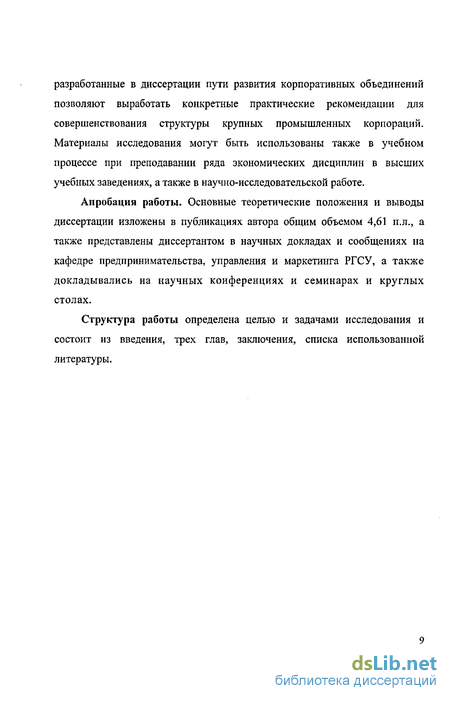 разработанные в диссертации пути развития корпоративных объединений позволяют выработать конкретные практические рекомендации для совершенствования структуры крупных промышленных корпораций. Материалы исследования могут быть использованы также в учебном процессе при преподавании ряда экономических дисциплин в высших учебных заведениях, а также в научно-исследовательской работе.

Апробация работы. Основные теоретические положения и выводы диссертации изложены в публикациях автора общим объемом 4,61 п.л., а также представлены диссертантом в научных докладах и сообщениях на кафедре предпринимательства, управления и маркетинга РГСУ, а также докладывались на научных конференциях и семинарах и круглых столах.

Структура работы определена целью и задачами исследования и состоит из введения, трех глав, заключения, списка использованной литературы.

9

dsLib.net
библиотека диссертаций